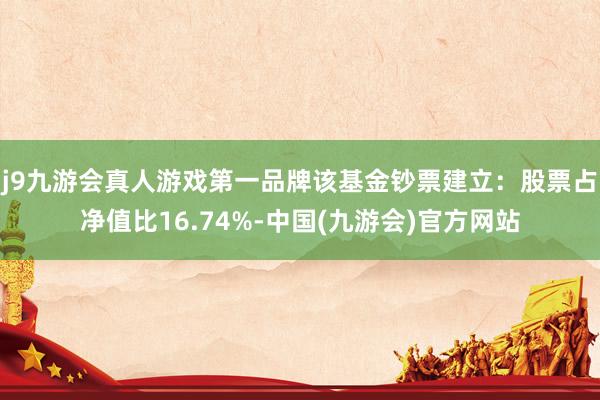 j9九游会真人游戏第一品牌该基金钞票建立：股票占净值比16.74%-中国(九游会)官方网站